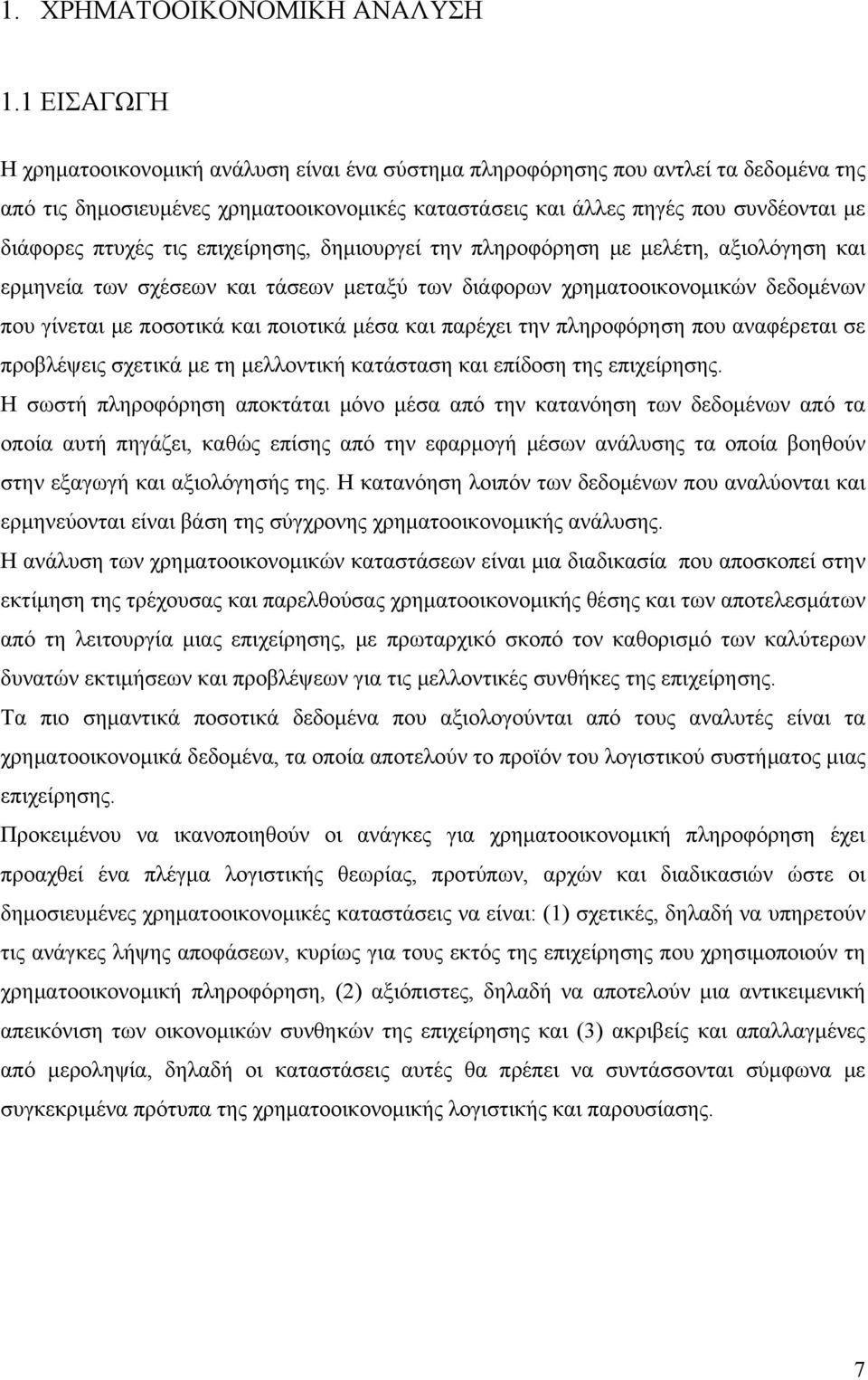 1. ΧΡΗΜΑΤΟΟΙΚΟΝΟΜΙΚΗ ΑΝΑΛΥΣΗ

1.1 ΕΙΣΑΓΩΓΗ

Η χρηματοοικονομική ανάλυση είναι ένα σύστημα πληροφόρησης που αντλεί τα δεδομένα της από τις δημοσιευμένες χρηματοοικονομικές καταστάσεις και άλλες πηγές που συνδέονται με διάφορες πτυχές τις επιχείρησης, δημιουργεί την πληροφόρηση με μελέτη, αξιολόγηση και ερμηνεία των σχέσεων και τάσεων μεταξύ των διάφορων χρηματοοικονομικών δεδομένων που γίνεται με ποσοτικά και ποιοτικά μέσα και παρέχει την πληροφόρηση που αναφέρεται σε προβλέψεις σχετικά με τη μελλοντική κατάσταση και επίδοση της επιχείρησης.
Η σωστή πληροφόρηση αποκτάται μόνο μέσα από την κατανόηση των δεδομένων από τα οποία αυτή πηγάζει, καθώς επίσης από την εφαρμογή μέσων ανάλυσης τα οποία βοηθούν στην εξαγωγή και αξιολόγησής της. Η κατανόηση λοιπόν των δεδομένων που αναλύονται και ερμηνεύονται είναι βάση της σύγχρονης χρηματοοικονομικής ανάλυσης.
Η ανάλυση των χρηματοοικονομικών καταστάσεων είναι μια διαδικασία που αποσκοπεί στην εκτίμηση της τρέχουσας και παρελθούσας χρηματοοικονομικής θέσης και των αποτελεσμάτων από τη λειτουργία μιας επιχείρησης, με πρωταρχικό σκοπό τον καθορισμό των καλύτερων δυνατών εκτιμήσεων και προβλέψεων για τις μελλοντικές συνθήκες της επιχείρησης.
Τα πιο σημαντικά ποσοτικά δεδομένα που αξιολογούνται από τους αναλυτές είναι τα χρηματοοικονομικά δεδομένα, τα οποία αποτελούν το προϊόν του λογιστικού συστήματος μιας επιχείρησης.
Προκειμένου να ικανοποιηθούν οι ανάγκες για χρηματοοικονομική πληροφόρηση έχει προαχθεί ένα πλέγμα λογιστικής θεωρίας, προτύπων, αρχών και διαδικασιών ώστε οι δημοσιευμένες χρηματοοικονομικές καταστάσεις να είναι: (1) σχετικές, δηλαδή να υπηρετούν τις ανάγκες λήψης αποφάσεων, κυρίως για τους εκτός της επιχείρησης που χρησιμοποιούν τη χρηματοοικονομική πληροφόρηση, (2) αξιόπιστες, δηλαδή να αποτελούν μια αντικειμενική απεικόνιση των οικονομικών συνθηκών της επιχείρησης και (3) ακριβείς και απαλλαγμένες από μεροληψία, δηλαδή οι καταστάσεις αυτές θα πρέπει να συντάσσονται σύμφωνα με συγκεκριμένα πρότυπα της χρηματοοικονομικής λογιστικής και παρουσίασης.

7